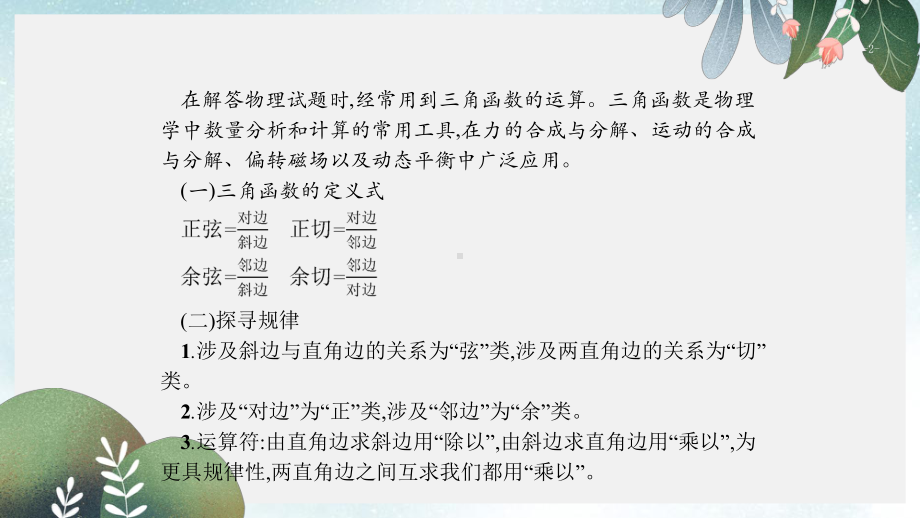 -2-

在解答物理试题时,经常用到三角函数的运算。三角函数是物理学中数量分析和计算的常用工具,在力的合成与分解、运动的合成与分解、偏转磁场以及动态平衡中广泛应用。

(一)三角函数的定义式

正弦=$\frac{对边}{斜边}$　正切=$\frac{对边}{邻边}$

余弦=$\frac{邻边}{斜边}$　余切=$\frac{邻边}{对边}$

(二)探寻规律

1.涉及斜边与直角边的关系为“弦”类,涉及两直角边的关系为“切”类。

2.涉及“对边”为“正”类,涉及“邻边”为“余”类。

3.运算符:由直角边求斜边用“除以”,由斜边求直角边用“乘以”,为更具规律性,两直角边之间互求我们都用“乘以”。